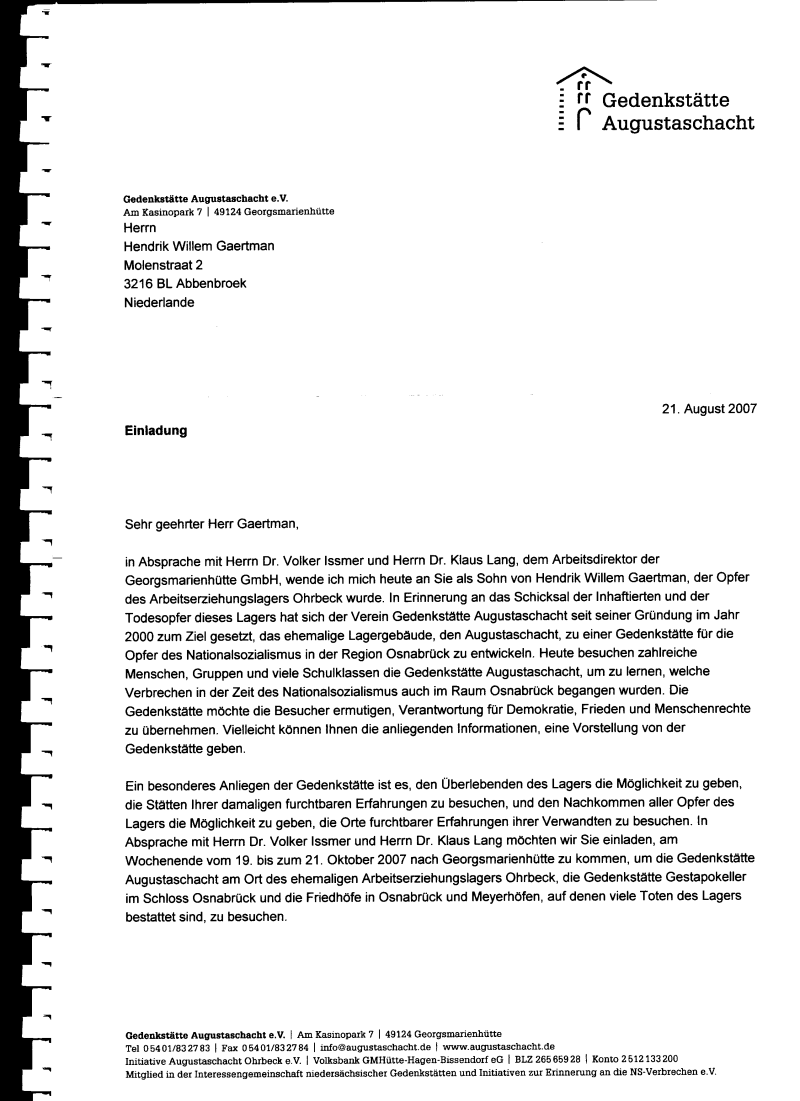 Gedenkstätte Augustaschacht

Gedenkstätte Augustaschacht e.V.
Am Kasinopark 7 | 49124 Georgsmarienhütte
Herrn
Hendrik Willem Gaertman
Molenstraat 2
3216 BL Abbenbroek
Niederlande

21. August 2007

Einladung

Sehr geehrter Herr Gaertman,

in Absprache mit Herrn Dr. Volker Issmer und Herrn Dr. Klaus Lang, dem Arbeitsdirektor der Georgsmarienhütte GmbH, wende ich mich heute an Sie als Sohn von Hendrik Willem Gaertman, der Opfer des Arbeitserziehungslagers Ohrbeck wurde. In Erinnerung an das Schicksal der Inhaftierten und der Todesopfer dieses Lagers hat sich der Verein Gedenkstätte Augustaschacht seit seiner Gründung im Jahr 2000 zum Ziel gesetzt, das ehemalige Lagergebäude, den Augustaschacht, zu einer Gedenkstätte für die Opfer des Nationalsozialismus in der Region Osnabrück zu entwickeln. Heute besuchen zahlreiche Menschen, Gruppen und viele Schulklassen die Gedenkstätte Augustaschacht, um zu lernen, welche Verbrechen in der Zeit des Nationalsozialismus auch im Raum Osnabrück begangen wurden. Die Gedenkstätte möchte die Besucher ermutigen, Verantwortung für Demokratie, Frieden und Menschenrechte zu übernehmen. Vielleicht können Ihnen die anliegenden Informationen, eine Vorstellung von der Gedenkstätte geben.

Ein besonderes Anliegen der Gedenkstätte ist es, den Überlebenden des Lagers die Möglichkeit zu geben, die Stätten Ihrer damaligen furchtbaren Erfahrungen zu besuchen, und den Nachkommen aller Opfer des Lagers die Möglichkeit zu geben, die Orte furchtbarer Erfahrungen ihrer Verwandten zu besuchen. In Absprache mit Herrn Dr. Volker Issmer und Herrn Dr. Klaus Lang möchten wir Sie einladen, am Wochenende vom 19. bis zum 21. Oktober 2007 nach Georgsmarienhütte zu kommen, um die Gedenkstätte Augustaschacht am Ort des ehemaligen Arbeitserziehungslagers Ohrbeck, die Gedenkstätte Gestapokeller im Schloss Osnabrück und die Friedhöfe in Osnabrück und Meyerhöfen, auf denen viele Toten des Lagers bestattet sind, zu besuchen.

Gedenkstätte Augustaschacht e.V. | Am Kasinopark 7 | 49124 Georgsmarienhütte
Tel 05401/832783 | Fax 05401/832784 | info@augustaschacht.de | www.augustaschacht.de
Initiative Augustaschacht Ohrbeck e.V. | Volksbank GMHütte-Hagen-Bissendorf eG | BLZ 265 659 28 | Konto 2512133200
Mitglied in der Interessengemeinschaft niedersächsischer Gedenkstätten und Initiativen zur Erinnerung an die NS-Verbrechen e.V.